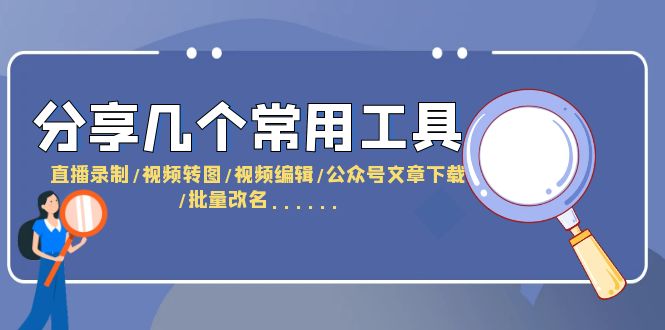 分享几个常用工具

直播录制/视频转图/视频编辑/公众号文章下载/批量改名......